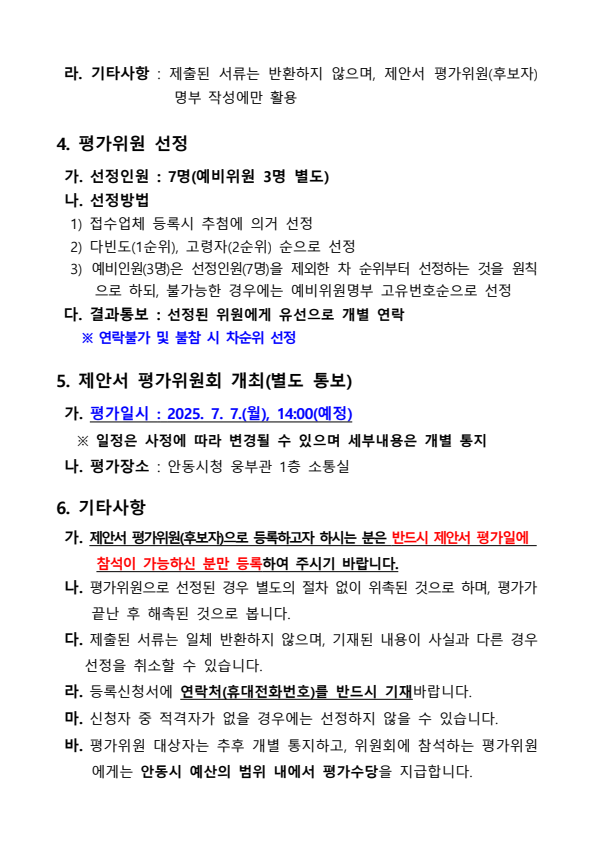 라. 기타사항 : 제출된 서류는 반환하지 않으며, 제안서 평가위원(후보자) 명부 작성에만 활용

4. 평가위원 선정

가. 선정인원 : 7명(예비위원 3명 별도)

나. 선정방법

1) 접수업체 등록시 추첨에 의거 선정

2) 다빈도(1순위), 고령자(2순위) 순으로 선정

3) 예비인원(3명)은 선정인원(7명)을 제외한 차 순위부터 선정하는 것을 원칙으로 하되, 불가능한 경우에는 예비위원명부 고유번호순으로 선정

다. 결과통보 : 선정된 위원에게 유선으로 개별 연락

※ 연락불가 및 불참 시 차순위 선정

5. 제안서 평가위원회 개최(별도 통보)

가. 평가일시 : 2025. 7. 7.(월), 14:00(예정)

※ 일정은 사정에 따라 변경될 수 있으며 세부내용은 개별 통지

나. 평가장소 : 안동시청 웅부관 1층 소통실

6. 기타사항

가. 제안서 평가위원(후보자)으로 등록하고자 하시는 분은 반드시 제안서 평가일에 참석이 가능하신 분만 등록하여 주시기 바랍니다.

나. 평가위원으로 선정된 경우 별도의 절차 없이 위촉된 것으로 하며, 평가가 끝난 후 해촉된 것으로 봅니다.

다. 제출된 서류는 일체 반환하지 않으며, 기재된 내용이 사실과 다른 경우 선정을 취소할 수 있습니다.

라. 등록신청서에 연락처(휴대전화번호)를 반드시 기재바랍니다.

마. 신청자 중 적격자가 없을 경우에는 선정하지 않을 수 있습니다.

바. 평가위원 대상자는 추후 개별 통지하고, 위원회에 참석하는 평가위원에게는 안동시 예산의 범위 내에서 평가수당을 지급합니다.